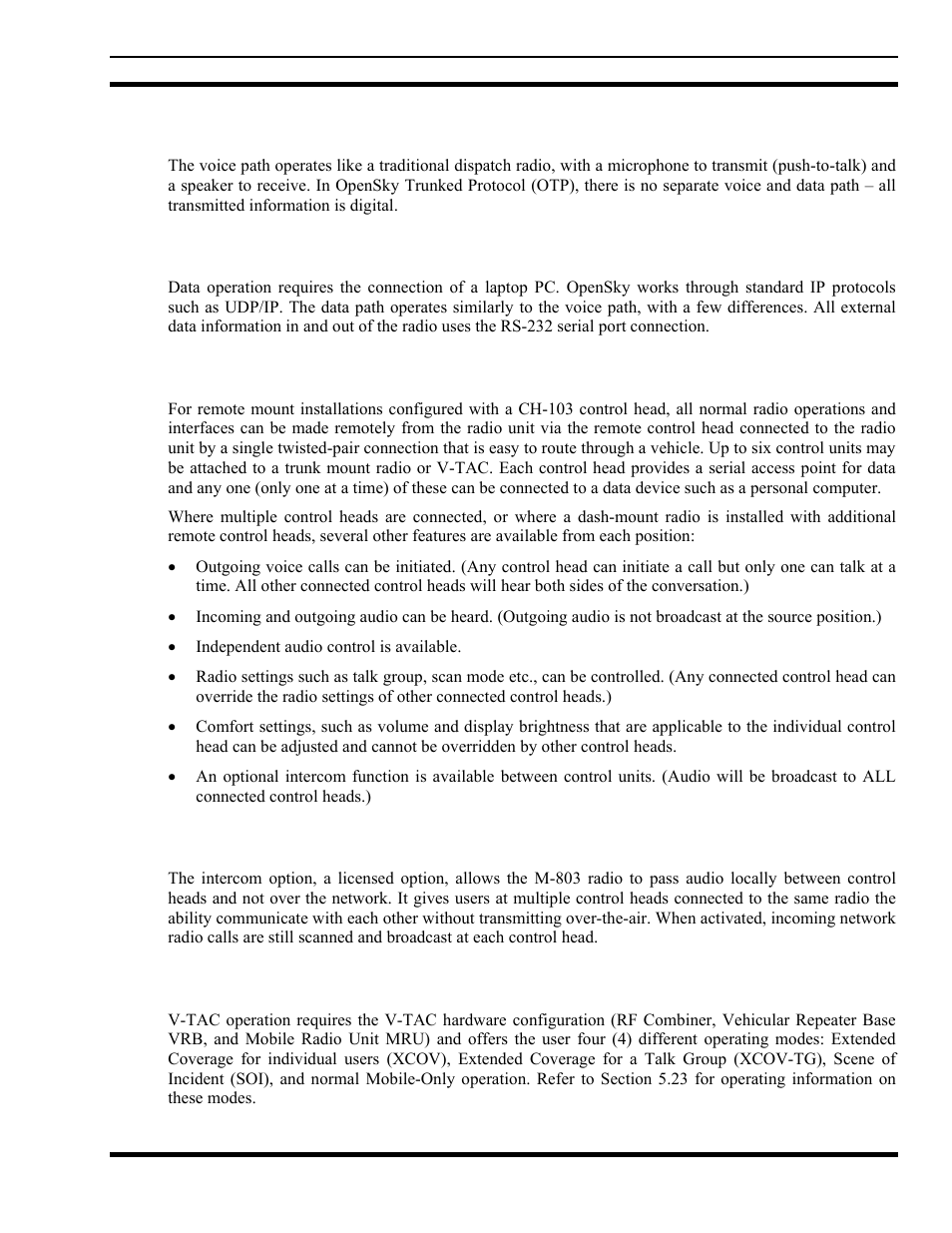 The voice path operates like a traditional dispatch radio, with a microphone to transmit (push-to-talk) and a speaker to receive. In OpenSky Trunked Protocol (OTP), there is no separate voice and data path – all transmitted information is digital.

Data operation requires the connection of a laptop PC. OpenSky works through standard IP protocols such as UDP/IP. The data path operates similarly to the voice path, with a few differences. All external data information in and out of the radio uses the RS-232 serial port connection.

For remote mount installations configured with a CH-103 control head, all normal radio operations and interfaces can be made remotely from the radio unit via the remote control head connected to the radio unit by a single twisted-pair connection that is easy to route through a vehicle. Up to six control units may be attached to a trunk mount radio or V-TAC. Each control head provides a serial access point for data and any one (only one at a time) of these can be connected to a data device such as a personal computer.

Where multiple control heads are connected, or where a dash-mount radio is installed with additional remote control heads, several other features are available from each position:

• Outgoing voice calls can be initiated. (Any control head can initiate a call but only one can talk at a time. All other connected control heads will hear both sides of the conversation.)

• Incoming and outgoing audio can be heard. (Outgoing audio is not broadcast at the source position.)

• Independent audio control is available.

• Radio settings such as talk group, scan mode etc., can be controlled. (Any connected control head can override the radio settings of other connected control heads.)

• Comfort settings, such as volume and display brightness that are applicable to the individual control head can be adjusted and cannot be overridden by other control heads.

• An optional intercom function is available between control units. (Audio will be broadcast to ALL connected control heads.)

The intercom option, a licensed option, allows the M-803 radio to pass audio locally between control heads and not over the network. It gives users at multiple control heads connected to the same radio the ability communicate with each other without transmitting over-the-air. When activated, incoming network radio calls are still scanned and broadcast at each control head.

V-TAC operation requires the V-TAC hardware configuration (RF Combiner, Vehicular Repeater Base VRB, and Mobile Radio Unit MRU) and offers the user four (4) different operating modes: Extended Coverage for individual users (XCOV), Extended Coverage for a Talk Group (XCOV-TG), Scene of Incident (SOI), and normal Mobile-Only operation. Refer to Section 5.23 for operating information on these modes.